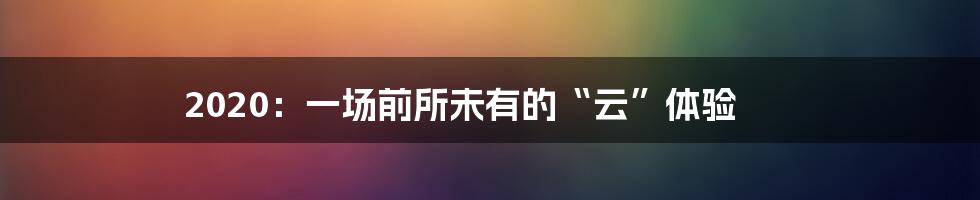 2020：一场前所未有的“云”体验